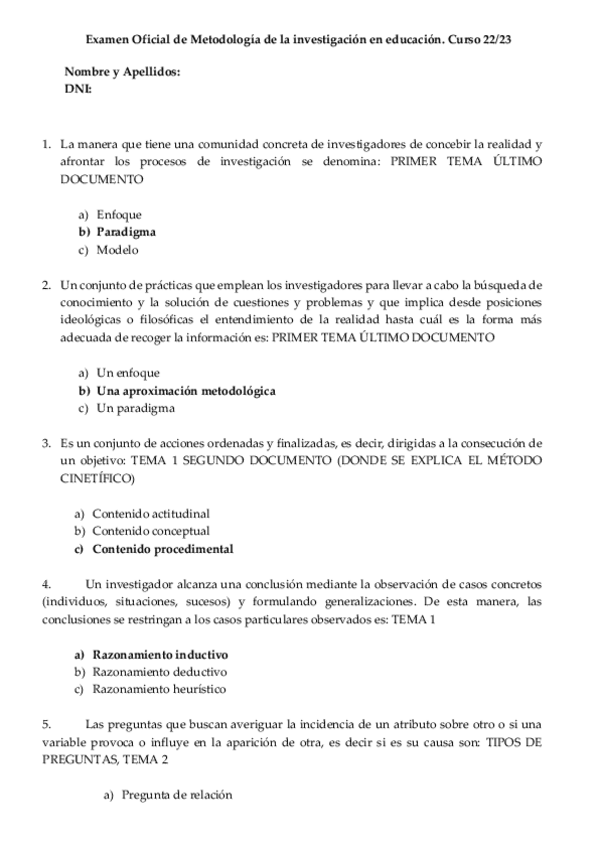 Examen Oficial de Metodología de la investigación en educación. Curso 22/23

Nombre y Apellidos:
DNI:

1. La manera que tiene una comunidad concreta de investigadores de concebir la realidad y afrontar los procesos de investigación se denomina: PRIMER TEMA ÚLTIMO DOCUMENTO

a) Enfoque
b) Paradigma
c) Modelo

2. Un conjunto de prácticas que emplean los investigadores para llevar a cabo la búsqueda de conocimiento y la solución de cuestiones y problemas y que implica desde posiciones ideológicas o filosóficas el entendimiento de la realidad hasta cuál es la forma más adecuada de recoger la información es: PRIMER TEMA ÚLTIMO DOCUMENTO

a) Un enfoque
b) Una aproximación metodológica
c) Un paradigma

3. Es un conjunto de acciones ordenadas y finalizadas, es decir, dirigidas a la consecución de un objetivo: TEMA 1 SEGUNDO DOCUMENTO (DONDE SE EXPLICA EL MÉTODO CINETÍFICO)

a) Contenido actitudinal
b) Contenido conceptual
c) Contenido procedimental

4. Un investigador alcanza una conclusión mediante la observación de casos concretos (individuos, situaciones, sucesos) y formulando generalizaciones. De esta manera, las conclusiones se restringan a los casos particulares observados es: TEMA 1

a) Razonamiento inductivo
b) Razonamiento deductivo
c) Razonamiento heurístico

5. Las preguntas que buscan averiguar la incidencia de un atributo sobre otro o si una variable provoca o influye en la aparición de otra, es decir si es su causa son: TIPOS DE PREGUNTAS, TEMA 2

a) Pregunta de relación